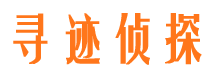 寻迹侦探